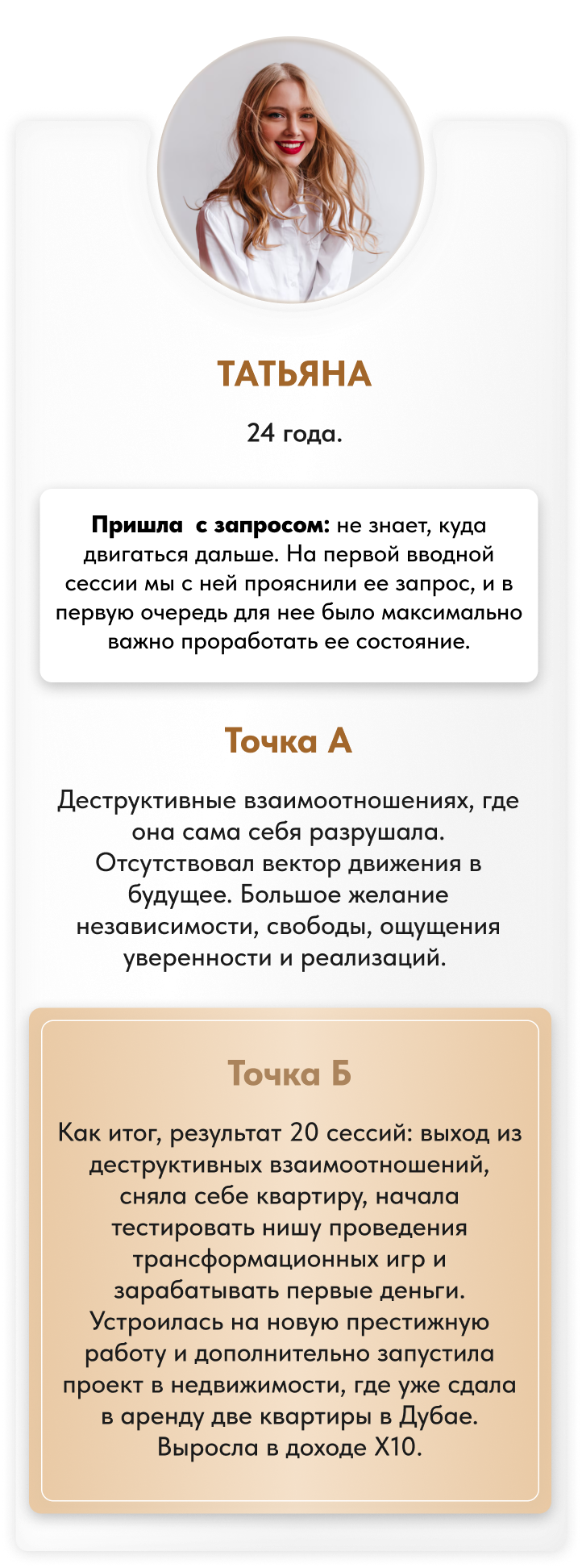 ТАТЬЯНА

24 года.

Пришла  с запросом: не знает, куда двигаться дальше. На первой вводной сессии мы с ней прояснили ее запрос, и в первую очередь для нее было максимально важно проработать ее состояние.

Точка А

Деструктивные взаимоотношениях, где она сама себя разрушала. Отсутствовал вектор движения в будущее. Большое желание независимости, свободы, ощущения уверенности и реализаций.

Точка Б

Как итог, результат 20 сессий: выход из деструктивных взаимоотношений, сняла себе квартиру, начала тестировать нишу проведения трансформационных игр и зарабатывать первые деньги. Устроилась на новую престижную работу и дополнительно запустила проект в недвижимости, где уже сдала в аренду две квартиры в Дубае. Выросла в доходе Х10.